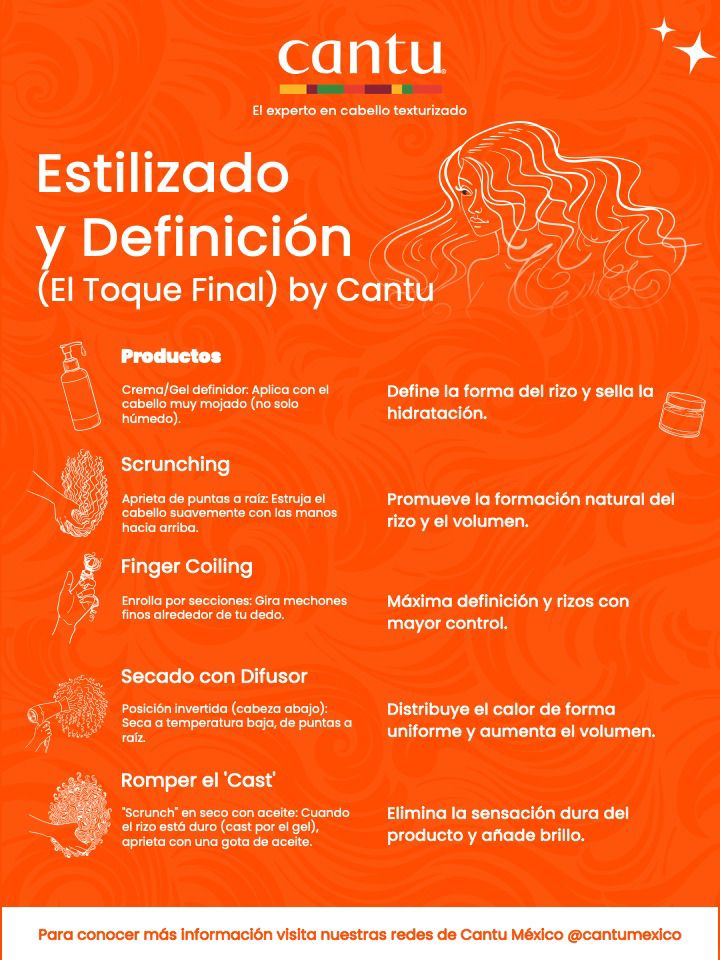 cantu

El experto en cabello texturizado

Estilizado y Definición (El Toque Final) by Cantu

Productos

Crema/Gel definidor: Aplica con el cabello muy mojado (no solo húmedo).

Define la forma del rizo y sella la hidratación.

Scrunching

Aprieta de puntas a raíz: Estruja el cabello suavemente con las manos hacia arriba.

Promueve la formación natural del rizo y el volumen.

Finger Coiling

Enrolla por secciones: Gira mechones finos alrededor de tu dedo.

Máxima definición y rizos con mayor control.

Secado con Difusor

Posición invertida (cabeza abajo): Seca a temperatura baja, de puntas a raíz.

Distribuye el calor de forma uniforme y aumenta el volumen.

Romper el 'Cast'

"Scrunch" en seco con aceite: Cuando el rizo está duro (cast por el gel), aprieta con una gota de aceite.

Elimina la sensación dura del producto y añade brillo.

Para conocer más información visita nuestras redes de Cantu México @cantumexico